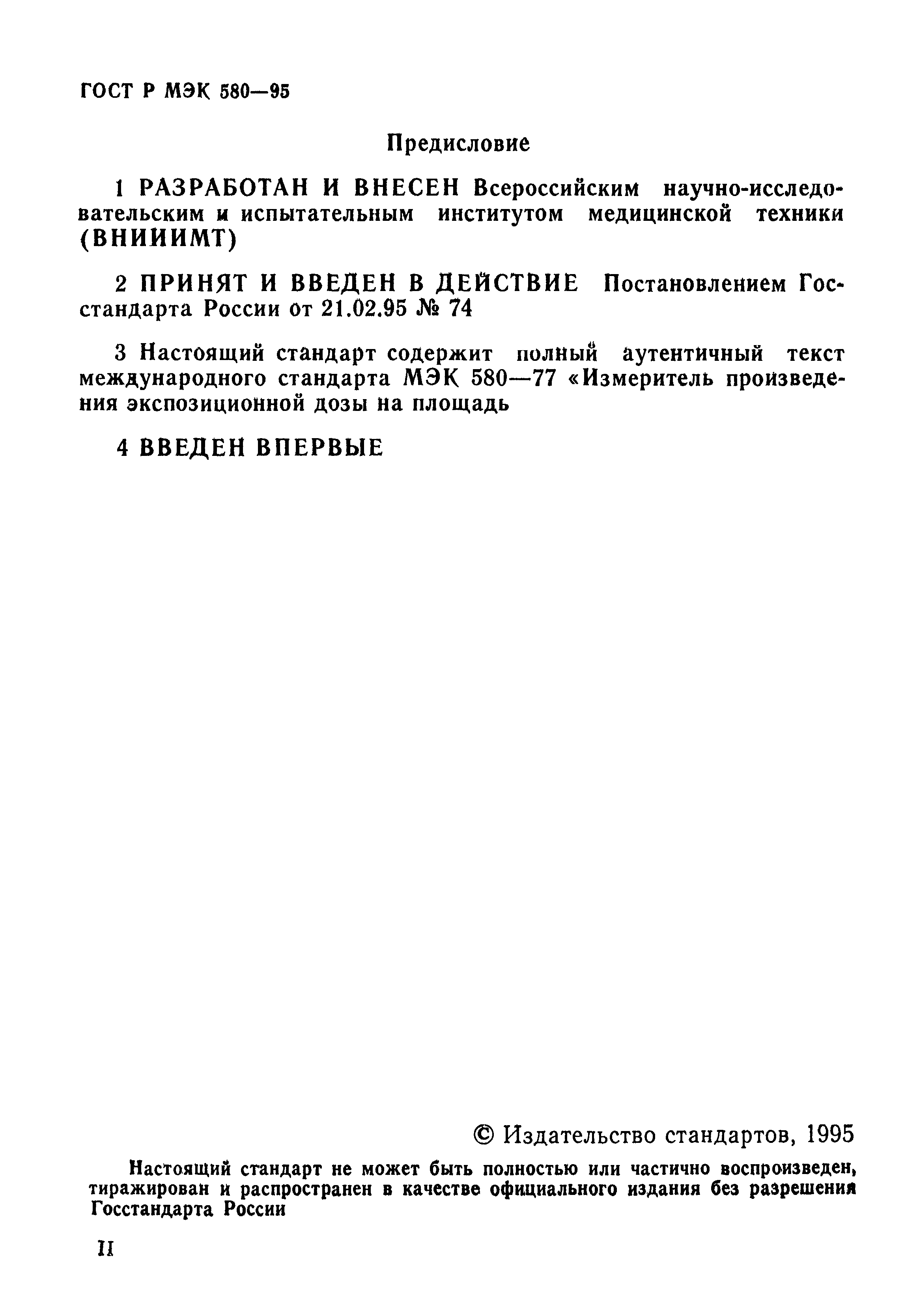 ГОСТ Р МЭК 580—95

Предисловие

1 РАЗРАБОТАН И ВНЕСЕН Всероссийским научно-исследовательским и испытательным институтом медицинской техники (ВНИИИМТ)

2 ПРИНЯТ И ВВЕДЕН В ДЕЙСТВИЕ Постановлением Госстандарта России от 21.02.95 № 74

3 Настоящий стандарт содержит полный аутентичный текст международного стандарта МЭК 580—77 «Измеритель произведения экспозиционной дозы на площадь

4 ВВЕДЕН ВПЕРВЫЕ

© Издательство стандартов, 1995

Настоящий стандарт не может быть полностью или частично воспроизведен, тиражирован и распространен в качестве официального издания без разрешения Госстандарта России

II